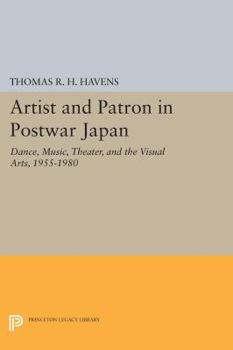 THOMAS R. H. HAVENS

Artist and Patron in Postwar Japan

Dance, Music, Theater, and the Visual Arts, 1955-1980

PRINCETON LEGACY LIBRARY